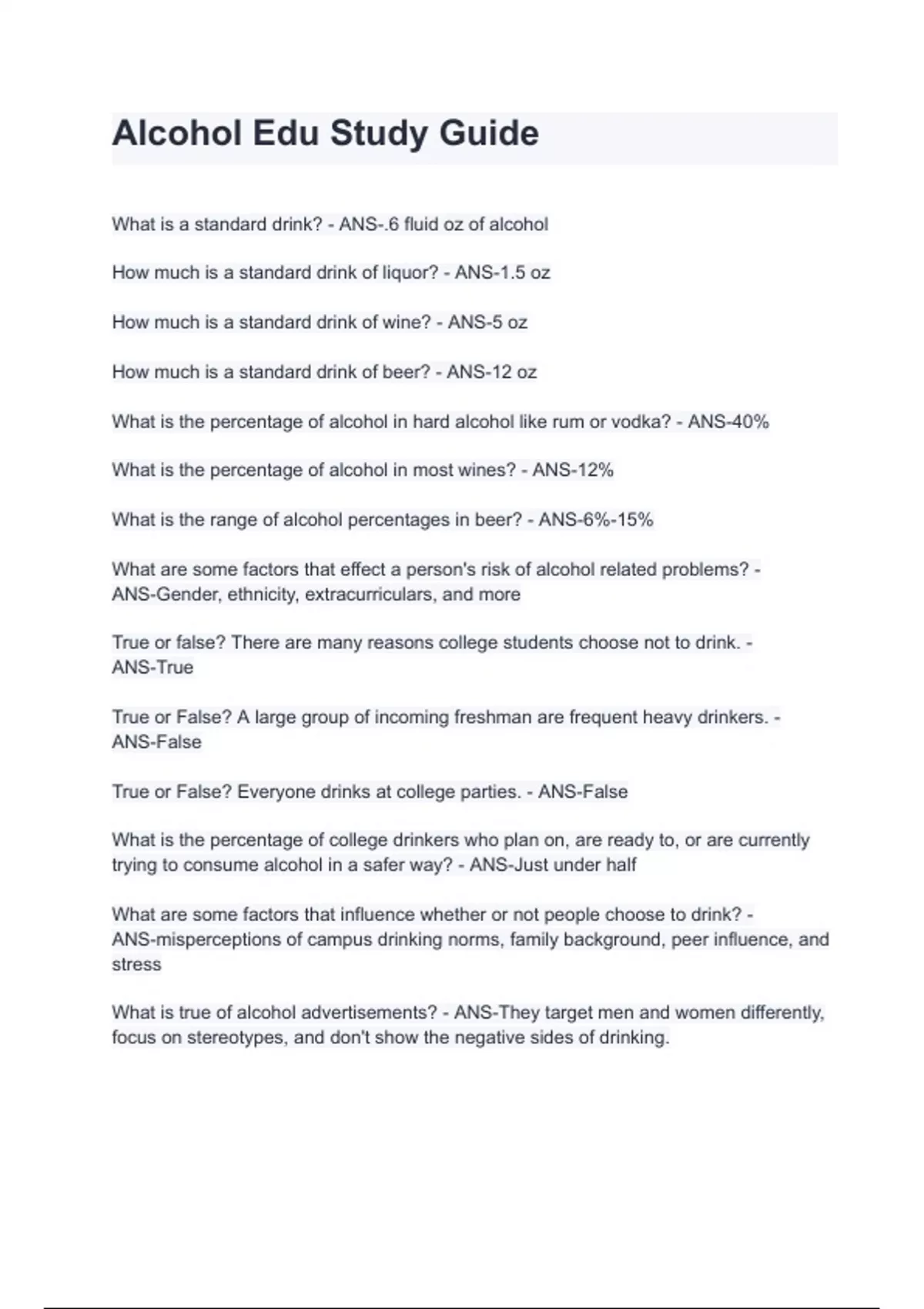 Alcohol Edu Study Guide

What is a standard drink? - ANS-.6 fluid oz of alcohol

How much is a standard drink of liquor? - ANS-1.5 oz

How much is a standard drink of wine? - ANS-5 oz

How much is a standard drink of beer? - ANS-12 oz

What is the percentage of alcohol in hard alcohol like rum or vodka? - ANS-40%

What is the percentage of alcohol in most wines? - ANS-12%

What is the range of alcohol percentages in beer? - ANS-6%-15%

What are some factors that effect a person's risk of alcohol related problems? - ANS-Gender, ethnicity, extracurriculars, and more

True or false? There are many reasons college students choose not to drink. - ANS-True

True or False? A large group of incoming freshman are frequent heavy drinkers. - ANS-False

True or False? Everyone drinks at college parties. - ANS-False

What is the percentage of college drinkers who plan on, are ready to, or are currently trying to consume alcohol in a safer way? - ANS-Just under half

What are some factors that influence whether or not people choose to drink? - ANS-misperceptions of campus drinking norms, family background, peer influence, and stress

What is true of alcohol advertisements? - ANS-They target men and women differently, focus on stereotypes, and don't show the negative sides of drinking.